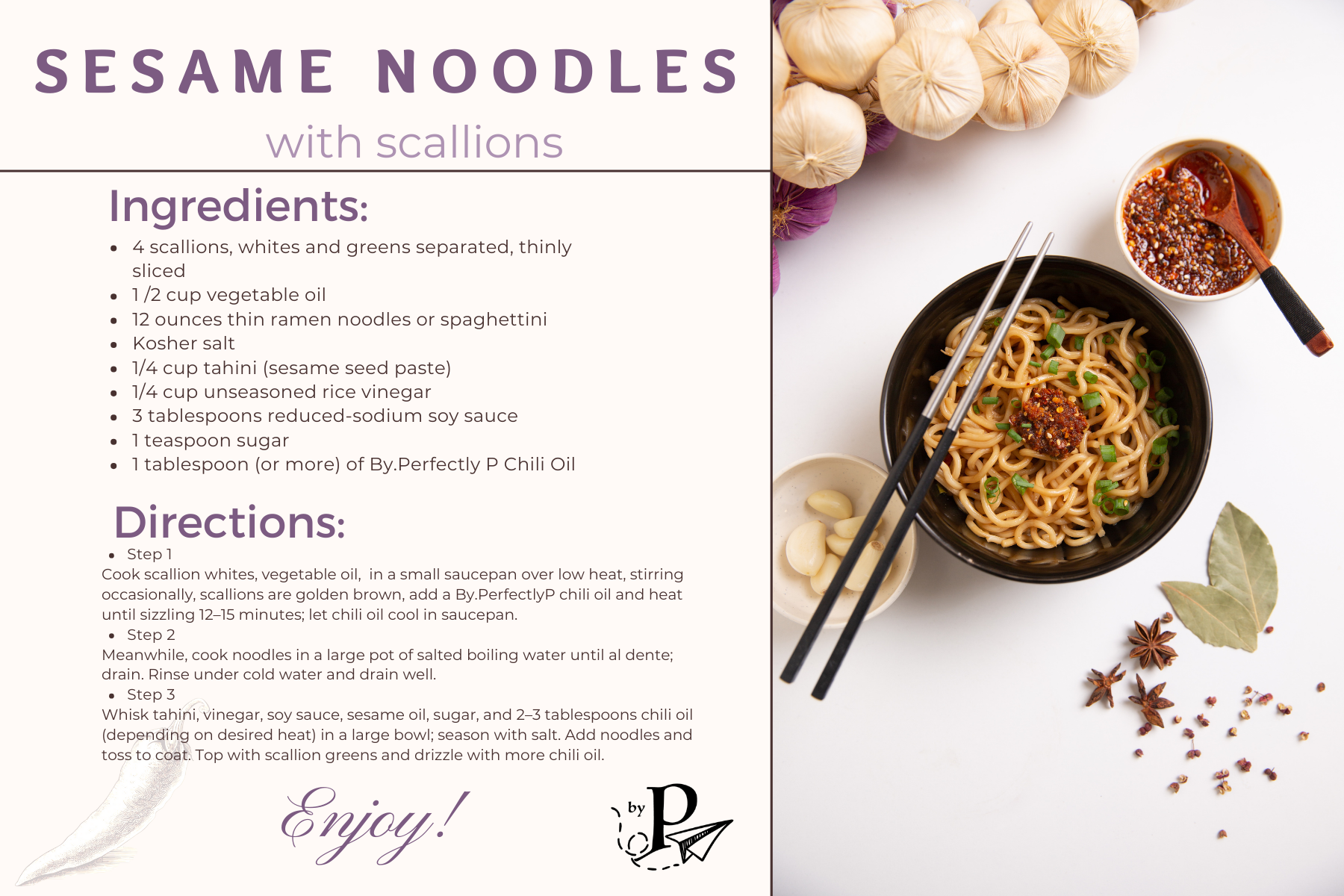 SESAME NOODLES
with scallions

Ingredients:

• 4 scallions, whites and greens separated, thinly sliced
• 1 /2 cup vegetable oil
• 12 ounces thin ramen noodles or spaghettini
• Kosher salt
• 1/4 cup tahini (sesame seed paste)
• 1/4 cup unseasoned rice vinegar
• 3 tablespoons reduced-sodium soy sauce
• 1 teaspoon sugar
• 1 tablespoon (or more) of By.Perfectly P Chili Oil

Directions:

• Step 1
Cook scallion whites, vegetable oil, in a small saucepan over low heat, stirring occasionally, scallions are golden brown, add a By.PerfectlyP chili oil and heat until sizzling 12–15 minutes; let chili oil cool in saucepan.
• Step 2
Meanwhile, cook noodles in a large pot of salted boiling water until al dente; drain. Rinse under cold water and drain well.
• Step 3
Whisk tahini, vinegar, soy sauce, sesame oil, sugar, and 2–3 tablespoons chili oil (depending on desired heat) in a large bowl; season with salt. Add noodles and toss to coat. Top with scallion greens and drizzle with more chili oil.

Enjoy!

by P